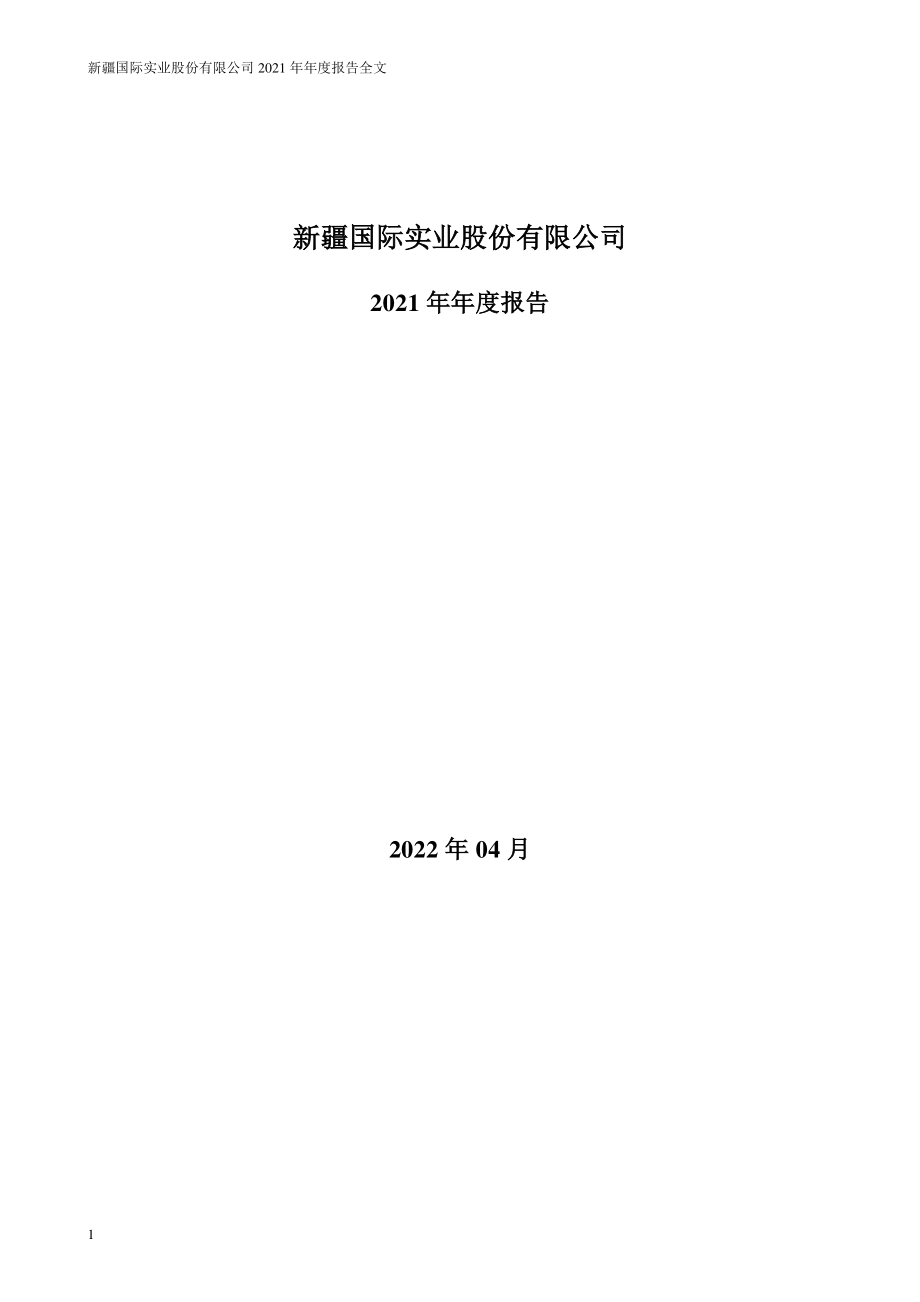 新疆国际实业股份有限公司 2021 年年度报告全文

新疆国际实业股份有限公司

2021 年年度报告

2022 年 04 月

1